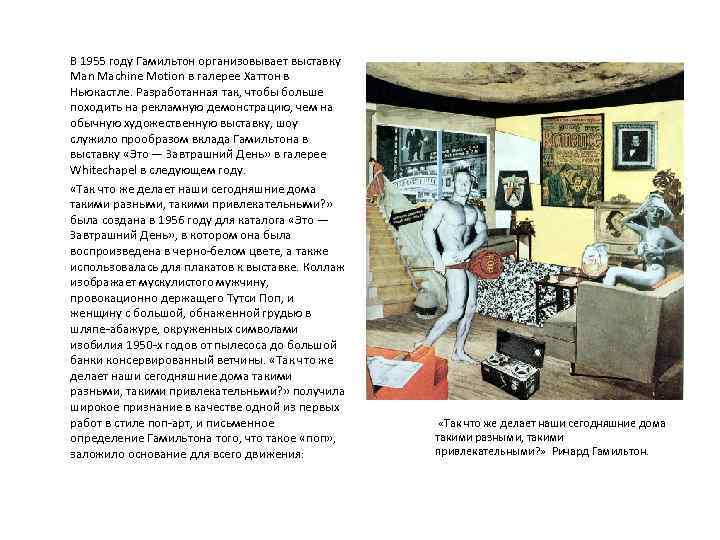 В 1955 году Гамильтон организовывает выставку Man Machine Motion в галерее Хаттон в Ньюкастле. Разработанная так, чтобы больше походить на рекламную демонстрацию, чем на обычную художественную выставку, шоу служило прообразом вклада Гамильтона в выставку «Это — Завтрашний День» в галерее Whitechapel в следующем году.

«Так что же делает наши сегодняшние дома такими разными, такими привлекательными?» была создана в 1956 году для каталога «Это — Завтрашний День», в котором она была воспроизведена в черно-белом цвете, а также использовалась для плакатов к выставке. Коллаж изображает мускулистого мужчину, провокационно держащего Тутси Поп, и женщину с большой, обнаженной грудью в шляпе-абажуре, окруженных символами изобилия 1950-х годов от пылесоса до большой банки консервированный ветчины. «Так что же делает наши сегодняшние дома такими разными, такими привлекательными?» получила широкое признание в качестве одной из первых работ в стиле поп-арт, и письменное определение Гамильтона того, что такое «поп», заложило основание для всего движения:

«Так что же делает наши сегодняшние дома такими разными, такими привлекательными?» Ричард Гамильтон.